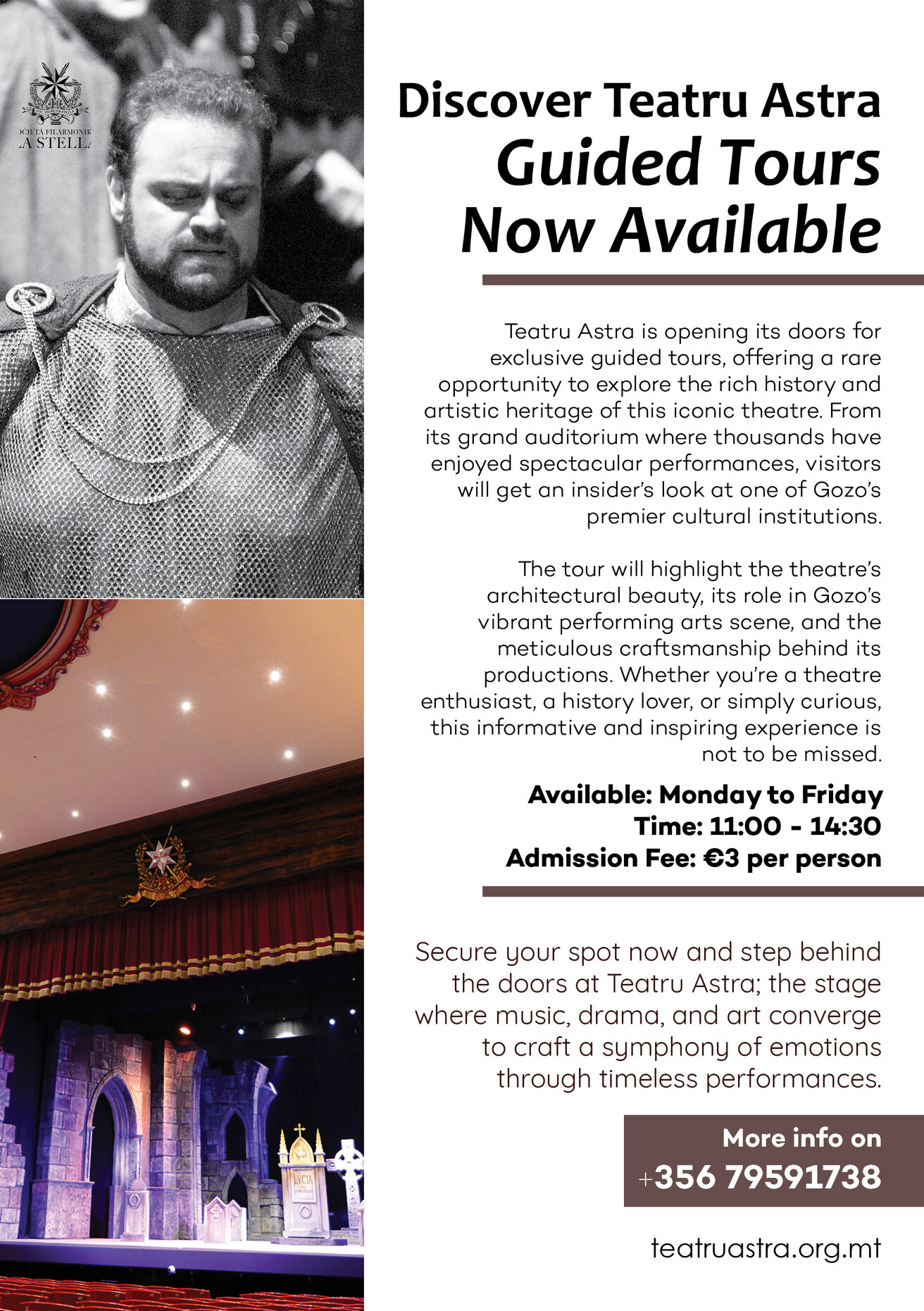 ĊJETA FILARMONIK
A STELL

Discover Teatru Astra
Guided Tours
Now Available

Teatru Astra is opening its doors for exclusive guided tours, offering a rare opportunity to explore the rich history and artistic heritage of this iconic theatre. From its grand auditorium where thousands have enjoyed spectacular performances, visitors will get an insider's look at one of Gozo's premier cultural institutions.

The tour will highlight the theatre's architectural beauty, its role in Gozo's vibrant performing arts scene, and the meticulous craftsmanship behind its productions. Whether you're a theatre enthusiast, a history lover, or simply curious, this informative and inspiring experience is not to be missed.

Available: Monday to Friday
Time: 11:00 - 14:30
Admission Fee: €3 per person

Secure your spot now and step behind the doors at Teatru Astra; the stage where music, drama, and art converge to craft a symphony of emotions through timeless performances.

More info on
+356 79591738

teatruastra.org.mt

LVCIA